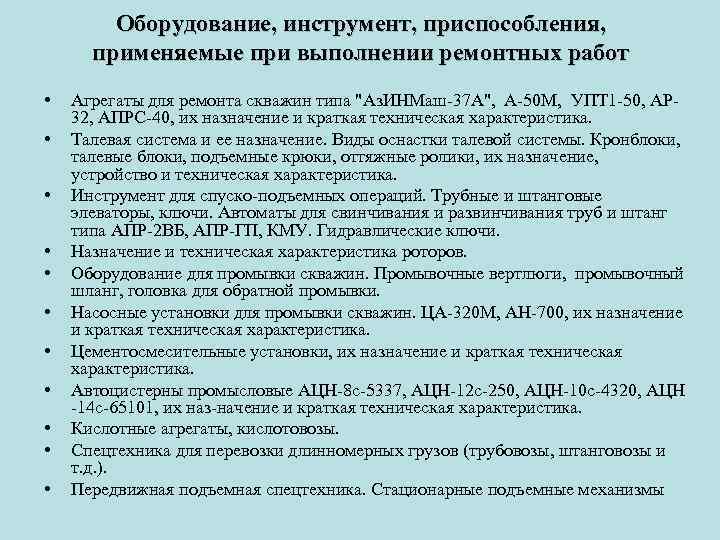 Оборудование, инструмент, приспособления, применяемые при выполнении ремонтных работ

• Агрегаты для ремонта скважин типа "АзИНМаш-37А", А-50М, УПТ1-50, АР-32, АПРС-40, их назначение и краткая техническая характеристика.
• Талевая система и ее назначение. Виды оснастки талевой системы. Кронблоки, талевые блоки, подъемные крюки, оттяжные ролики, их назначение, устройство и техническая характеристика.
• Инструмент для спуско-подъемных операций. Трубные и штанговые элеваторы, ключи. Автоматы для свинчивания и развинчивания труб и штанг типа АПР-2ВБ, АПР-ГП, КМУ. Гидравлические ключи.
• Назначение и техническая характеристика роторов.
• Оборудование для промывки скважин. Промывочные вертлюги, промывочный шланг, головка для обратной промывки.
• Насосные установки для промывки скважин. ЦА-320М, АН-700, их назначение и краткая техническая характеристика.
• Цементосмесительные установки, их назначение и краткая техническая характеристика.
• Автоцистерны промысловые АЦН-8с-5337, АЦН-12с-250, АЦН-10с-4320, АЦН -14с-65101, их наз-начение и краткая техническая характеристика.
• Кислотные агрегаты, кислотовозы.
• Спецтехника для перевозки длинномерных грузов (трубовозы, штанговозы и т.д.).
• Передвижная подъемная спецтехника. Стационарные подъемные механизмы